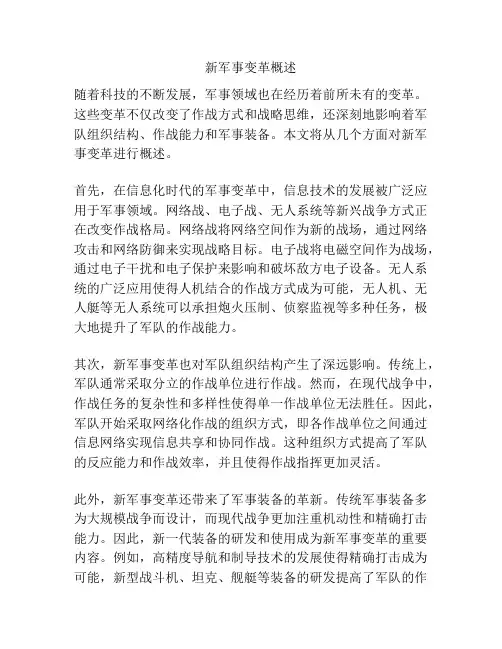 新军事变革概述

随着科技的不断发展，军事领域也在经历着前所未有的变革。这些变革不仅改变了作战方式和战略思维，还深刻地影响着军队组织结构、作战能力和军事装备。本文将从几个方面对新军事变革进行概述。

首先，在信息化时代的军事变革中，信息技术的发展被广泛应用于军事领域。网络战、电子战、无人系统等新兴战争方式正在改变作战格局。网络战将网络空间作为新的战场，通过网络攻击和网络防御来实现战略目标。电子战将电磁空间作为战场，通过电子干扰和电子保护来影响和破坏敌方电子设备。无人系统的广泛应用使得人机结合的作战方式成为可能，无人机、无人艇等无人系统可以承担炮火压制、侦察监视等多种任务，极大地提升了军队的作战能力。

其次，新军事变革也对军队组织结构产生了深远影响。传统上，军队通常采取分立的作战单位进行作战。然而，在现代战争中，作战任务的复杂性和多样性使得单一作战单位无法胜任。因此，军队开始采取网络化作战的组织方式，即各作战单位之间通过信息网络实现信息共享和协同作战。这种组织方式提高了军队的反应能力和作战效率，并且使得作战指挥更加灵活。

此外，新军事变革还带来了军事装备的革新。传统军事装备多为大规模战争而设计，而现代战争更加注重机动性和精确打击能力。因此，新一代装备的研发和使用成为新军事变革的重要内容。例如，高精度导航和制导技术的发展使得精确打击成为可能，新型战斗机、坦克、舰艇等装备的研发提高了军队的作